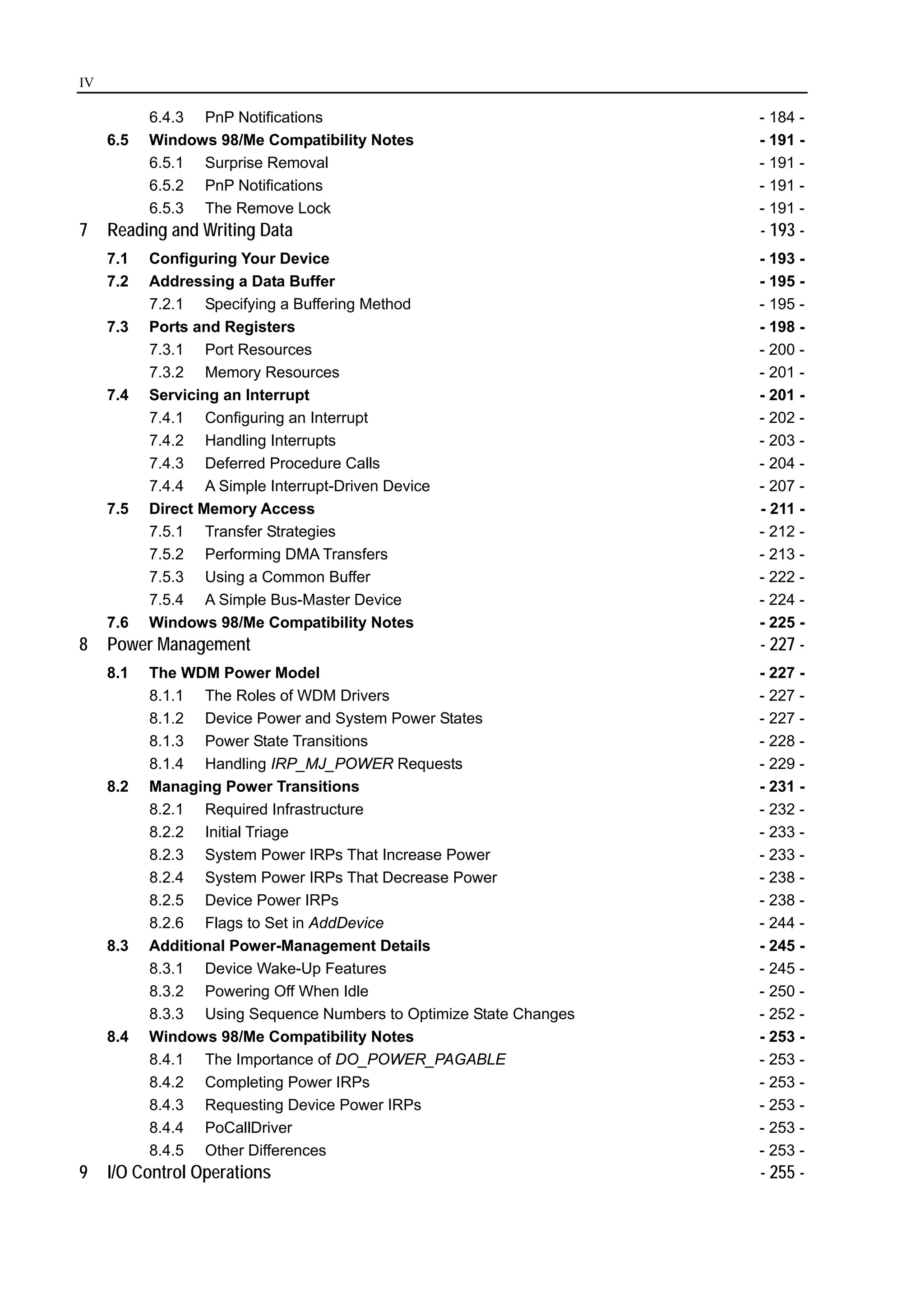 IV

6.4.3 PnP Notifications - 184 -
6.5 Windows 98/Me Compatibility Notes - 191 -
6.5.1 Surprise Removal - 191 -
6.5.2 PnP Notifications - 191 -
6.5.3 The Remove Lock - 191 -
7 Reading and Writing Data - 193 -
7.1 Configuring Your Device - 193 -
7.2 Addressing a Data Buffer - 195 -
7.2.1 Specifying a Buffering Method - 195 -
7.3 Ports and Registers - 198 -
7.3.1 Port Resources - 200 -
7.3.2 Memory Resources - 201 -
7.4 Servicing an Interrupt - 201 -
7.4.1 Configuring an Interrupt - 202 -
7.4.2 Handling Interrupts - 203 -
7.4.3 Deferred Procedure Calls - 204 -
7.4.4 A Simple Interrupt-Driven Device - 207 -
7.5 Direct Memory Access - 211 -
7.5.1 Transfer Strategies - 212 -
7.5.2 Performing DMA Transfers - 213 -
7.5.3 Using a Common Buffer - 222 -
7.5.4 A Simple Bus-Master Device - 224 -
7.6 Windows 98/Me Compatibility Notes - 225 -
8 Power Management - 227 -
8.1 The WDM Power Model - 227 -
8.1.1 The Roles of WDM Drivers - 227 -
8.1.2 Device Power and System Power States - 227 -
8.1.3 Power State Transitions - 228 -
8.1.4 Handling IRP_MJ_POWER Requests - 229 -
8.2 Managing Power Transitions - 231 -
8.2.1 Required Infrastructure - 232 -
8.2.2 Initial Triage - 233 -
8.2.3 System Power IRPs That Increase Power - 233 -
8.2.4 System Power IRPs That Decrease Power - 238 -
8.2.5 Device Power IRPs - 238 -
8.2.6 Flags to Set in AddDevice - 244 -
8.3 Additional Power-Management Details - 245 -
8.3.1 Device Wake-Up Features - 245 -
8.3.2 Powering Off When Idle - 250 -
8.3.3 Using Sequence Numbers to Optimize State Changes - 252 -
8.4 Windows 98/Me Compatibility Notes - 253 -
8.4.1 The Importance of DO_POWER_PAGABLE - 253 -
8.4.2 Completing Power IRPs - 253 -
8.4.3 Requesting Device Power IRPs - 253 -
8.4.4 PoCallDriver - 253 -
8.4.5 Other Differences - 253 -
9 I/O Control Operations - 255 -